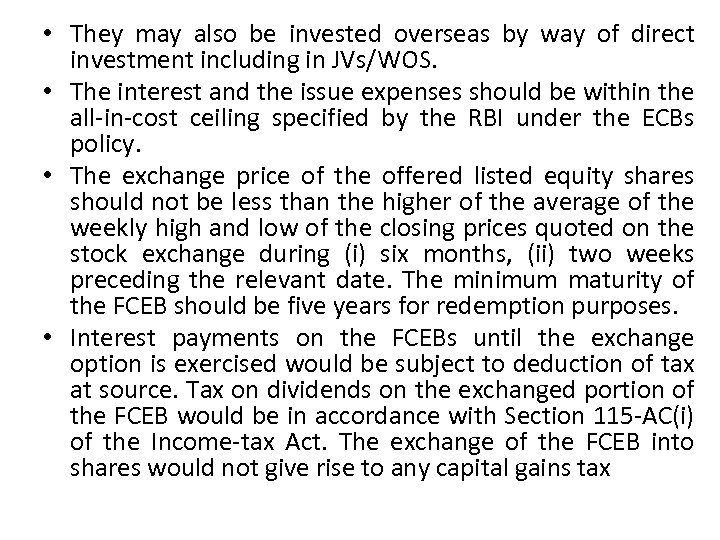 • They may also be invested overseas by way of direct investment including in JVs/WOS.
• The interest and the issue expenses should be within the all-in-cost ceiling specified by the RBI under the ECBs policy.
• The exchange price of the offered listed equity shares should not be less than the higher of the average of the weekly high and low of the closing prices quoted on the stock exchange during (i) six months, (ii) two weeks preceding the relevant date. The minimum maturity of the FCEB should be five years for redemption purposes.
• Interest payments on the FCEBs until the exchange option is exercised would be subject to deduction of tax at source. Tax on dividends on the exchanged portion of the FCEB would be in accordance with Section 115-AC(i) of the Income-tax Act. The exchange of the FCEB into shares would not give rise to any capital gains tax